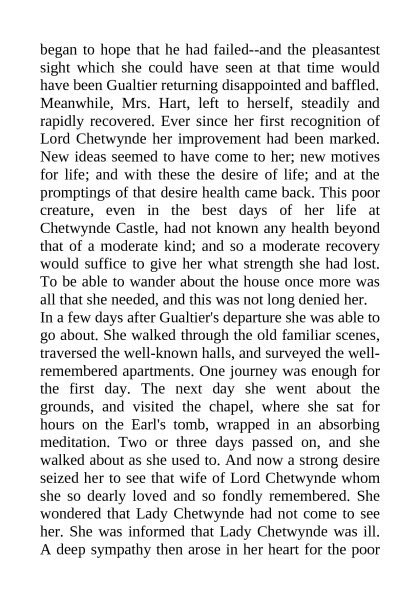 began to hope that he had failed--and the pleasantest sight which she could have seen at that time would have been Gualtier returning disappointed and baffled. Meanwhile, Mrs. Hart, left to herself, steadily and rapidly recovered. Ever since her first recognition of Lord Chetwynde her improvement had been marked. New ideas seemed to have come to her; new motives for life; and with these the desire of life; and at the promptings of that desire health came back. This poor creature, even in the best days of her life at Chetwynde Castle, had not known any health beyond that of a moderate kind; and so a moderate recovery would suffice to give her what strength she had lost. To be able to wander about the house once more was all that she needed, and this was not long denied her.
In a few days after Gualtier's departure she was able to go about. She walked through the old familiar scenes, traversed the well-known halls, and surveyed the well-remembered apartments. One journey was enough for the first day. The next day she went about the grounds, and visited the chapel, where she sat for hours on the Earl's tomb, wrapped in an absorbing meditation. Two or three days passed on, and she walked about as she used to. And now a strong desire seized her to see that wife of Lord Chetwynde whom she so dearly loved and so fondly remembered. She wondered that Lady Chetwynde had not come to see her. She was informed that Lady Chetwynde was ill. A deep sympathy then arose in her heart for the poor